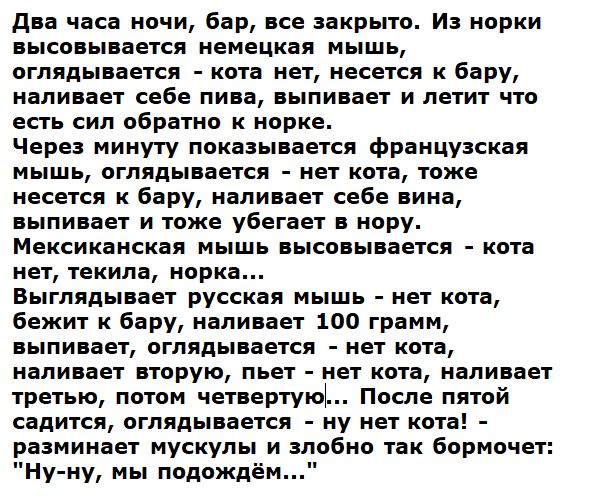 Два часа ночи, бар, все закрыто. Из норки высовывается немецкая мышь, оглядывается - кота нет, несется к бару, наливает себе пива, выпивает и летит что есть сил обратно к норке.
Через минуту показывается французская мышь, оглядывается - нет кота, тоже несется к бару, наливает себе вина, выпивает и тоже убегает в нору.
Мексиканская мышь высовывается - кота нет, текила, норка...
Выглядывает русская мышь - нет кота, бежит к бару, наливает 100 грамм, выпивает, оглядывается - нет кота, наливает вторую, пьет - нет кота, наливает третью, потом четвертую... После пятой садится, оглядывается - ну нет кота! - разминает мускулы и злобно так бормочет: "Ну-ну, мы подождём..."